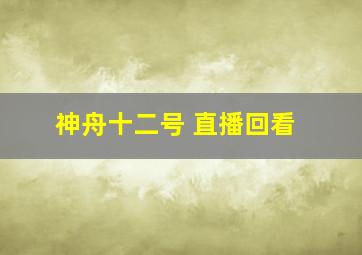 神舟十二号 直播回看